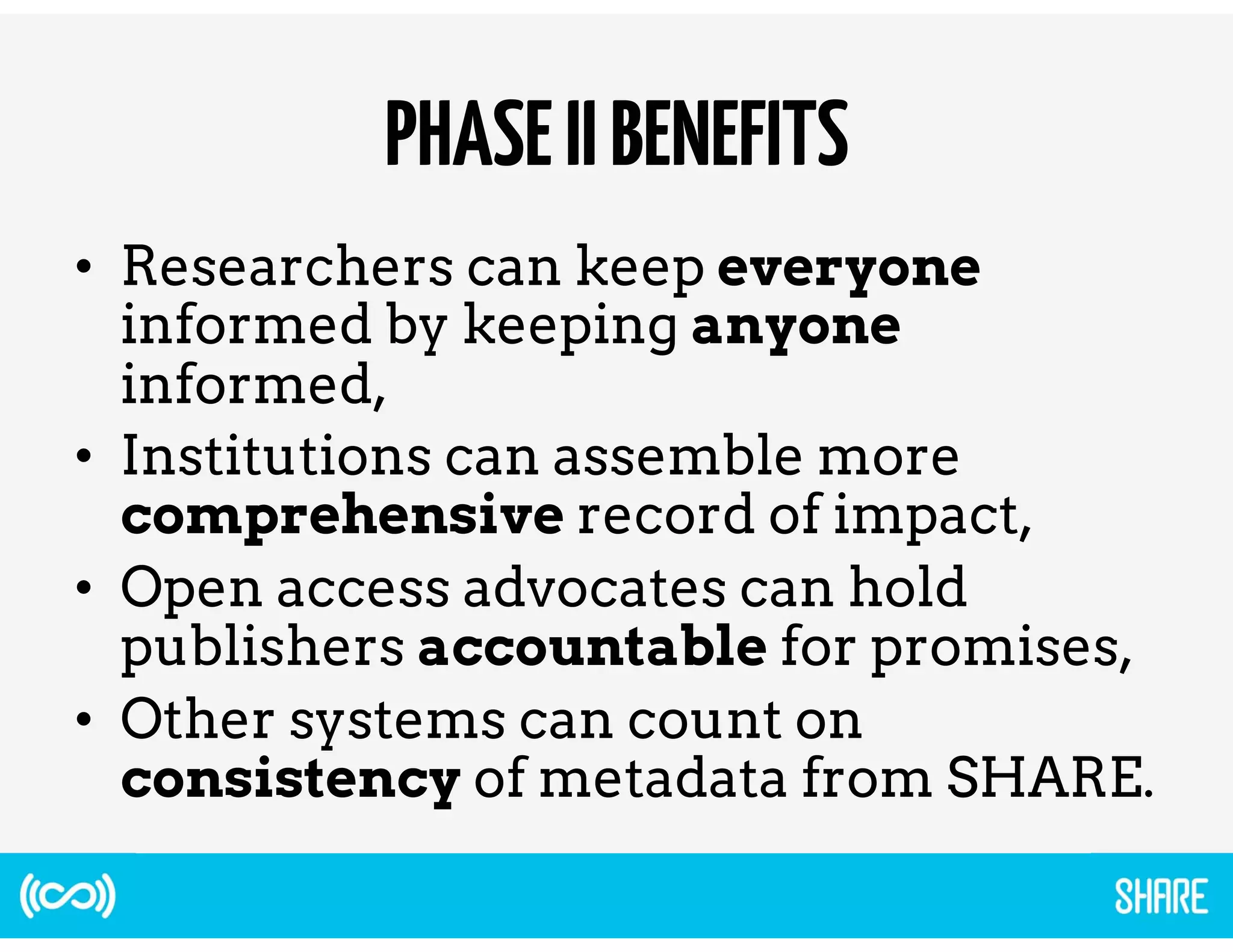 PHASE II BENEFITS

• Researchers can keep everyone informed by keeping anyone informed,
• Institutions can assemble more comprehensive record of impact,
• Open access advocates can hold publishers accountable for promises,
• Other systems can count on consistency of metadata from SHARE.

SHARE